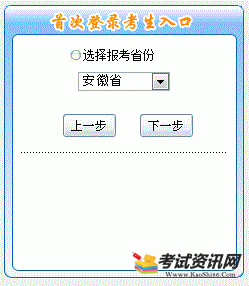 首次登录考生入口

选择报考省份

安徽省

上一步 下一步

考试资讯网
Www.KaoShi86.Com